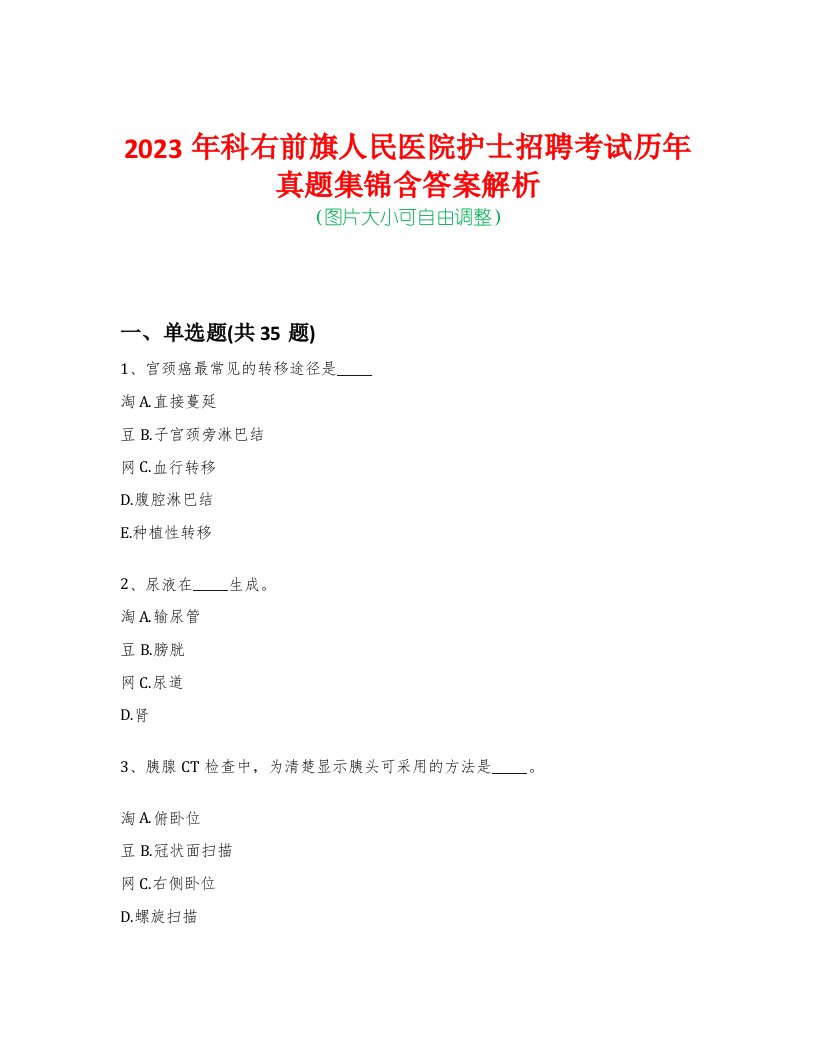 2023 年科右前旗人民医院护士招聘考试历年真题集锦含答案解析
(图片大小可自由调整)

一、单选题(共 35 题)

1、宫颈癌最常见的转移途径是_____

淘 A.直接蔓延

豆 B.子宫颈旁淋巴结

网 C.血行转移

D.腹腔淋巴结

E.种植性转移

2、尿液在_____生成。

淘 A.输尿管

豆 B.膀胱

网 C.尿道

D.肾

3、胰腺 CT 检查中，为清楚显示胰头可采用的方法是_____。

淘 A.俯卧位

豆 B.冠状面扫描

网 C.右侧卧位

D.螺旋扫描